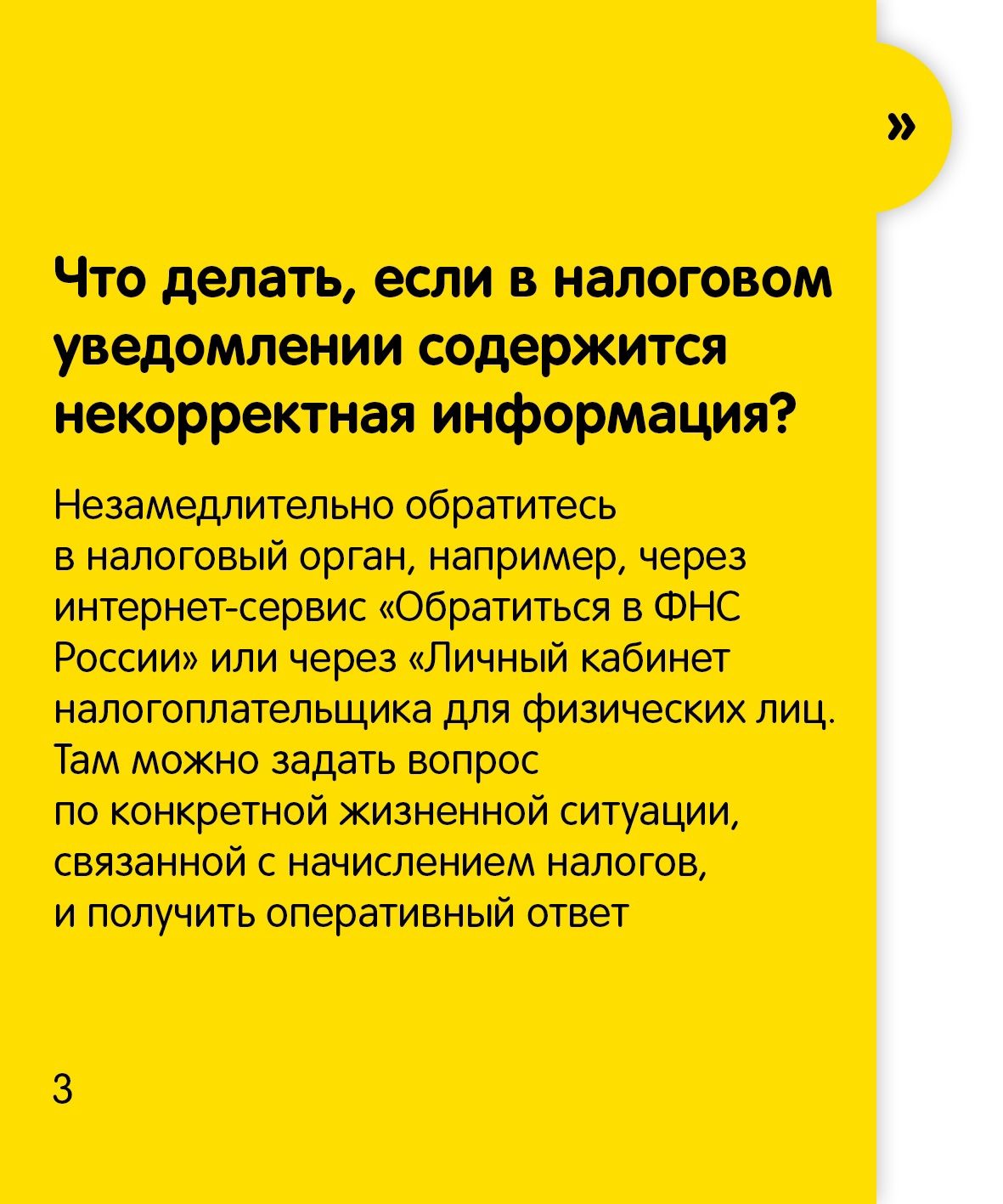 »

Что делать, если в налоговом уведомлении содержится некорректная информация?

Незамедлительно обратитесь в налоговый орган, например, через интернет-сервис «Обратиться в ФНС России» или через «Личный кабинет налогоплательщика для физических лиц. Там можно задать вопрос по конкретной жизненной ситуации, связанной с начислением налогов, и получить оперативный ответ

3